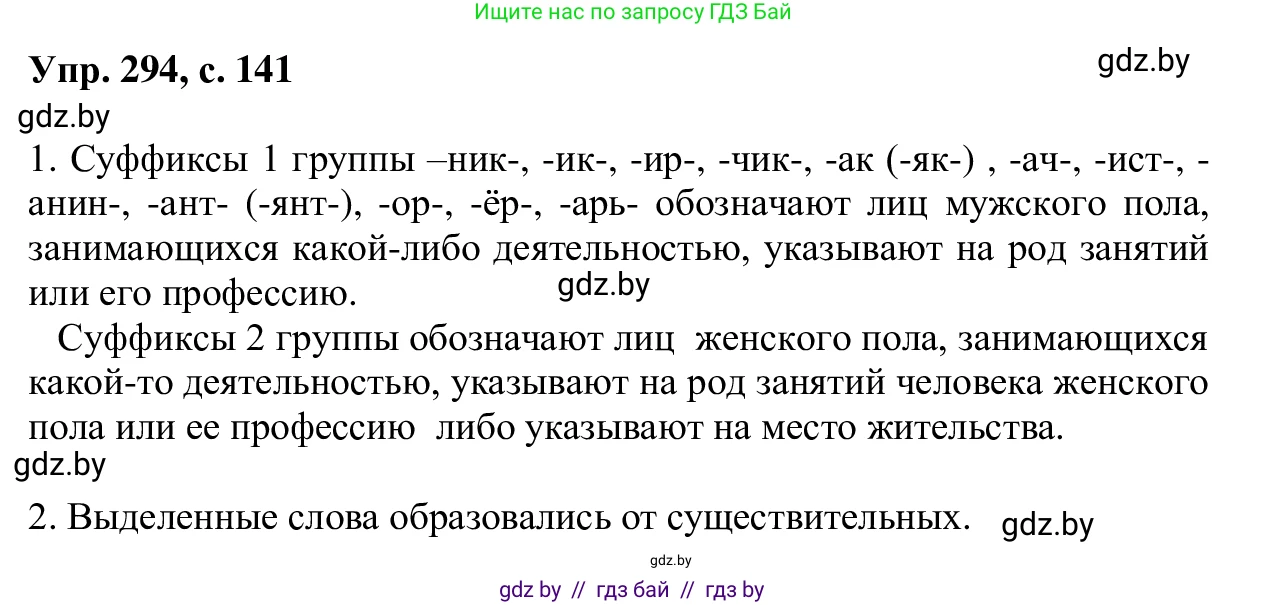 Ищите нас по запросу ГДЗ Бай

Упр. 294, с. 141

gdz.by

gdz.by

1. Суффиксы 1 группы –ник-, -ик-, -ир-, -чик-, -ак (-як-) , -ач-, -ист-, -анин-, -ант- (-янт-), -ор-, -ёр-, -арь- обозначают лиц мужского пола, занимающихся какой-либо деятельностью, указывают на род занятий или его профессию.

gdz.by

Суффиксы 2 группы обозначают лиц женского пола, занимающихся какой-то деятельностью, указывают на род занятий человека женского пола или ее профессию либо указывают на место жительства.

gdz.by

2. Выделенные слова образовались от существительных.

gdz.by

gdz.by

gdz by // гдз бай // гдз by